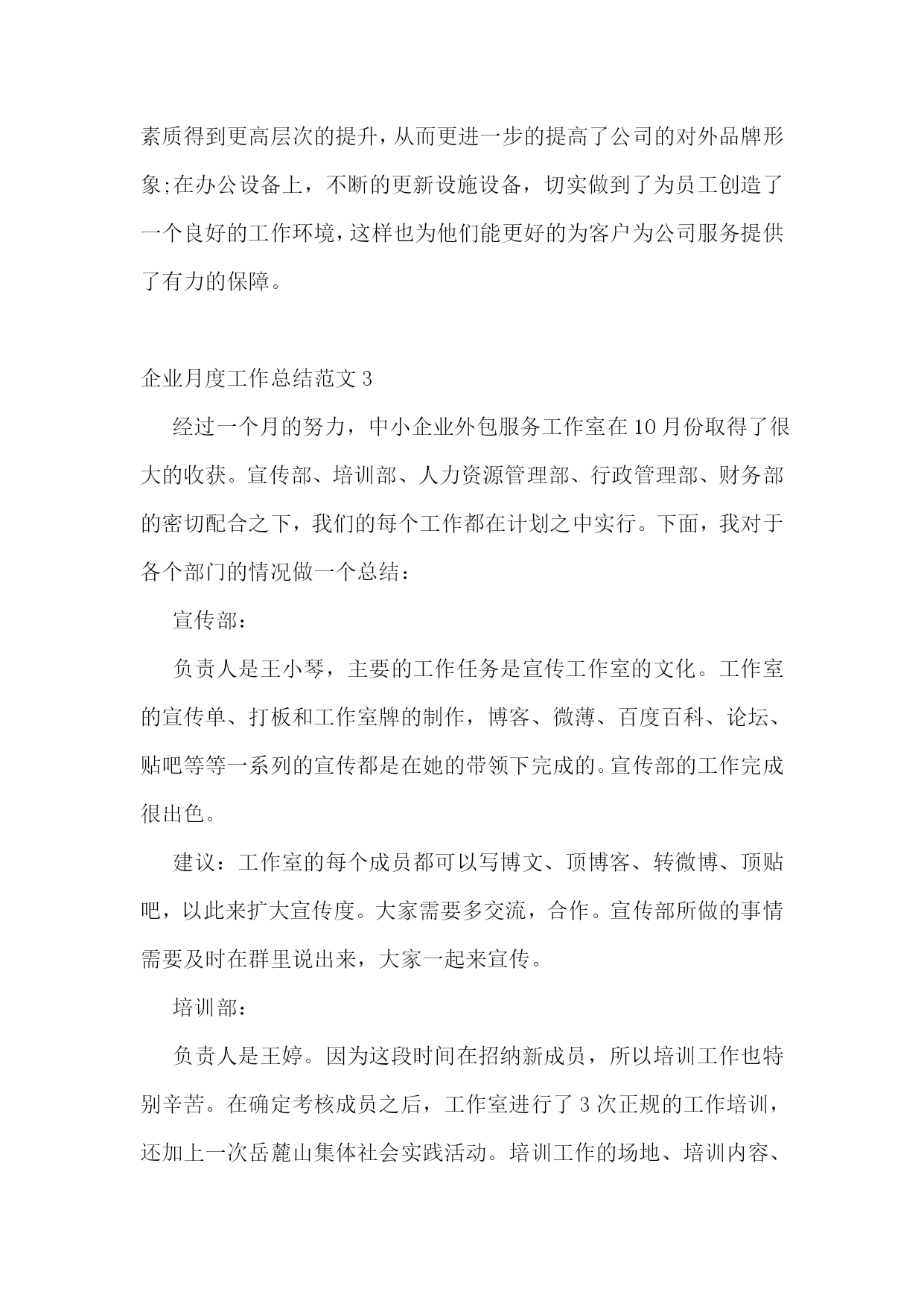 素质得到更高层次的提升，从而更进一步的提高了公司的对外品牌形象;在办公设备上，不断的更新设施设备，切实做到了为员工创造了一个良好的工作环境，这样也为他们能更好的为客户为公司服务提供了有力的保障。

企业月度工作总结范文 3

经过一个月的努力，中小企业外包服务工作室在 10 月份取得了很大的收获。宣传部、培训部、人力资源管理部、行政管理部、财务部的密切配合之下，我们的每个工作都在计划之中实行。下面，我对于各个部门的情况做一个总结：

宣传部：

负责人是王小琴，主要的工作任务是宣传工作室的文化。工作室的宣传单、打板和工作室牌的制作，博客、微薄、百度百科、论坛、贴吧等等一系列的宣传都是在她的带领下完成的。宣传部的工作完成很出色。

建议：工作室的每个成员都可以写博文、顶博客、转微博、顶贴吧，以此来扩大宣传度。大家需要多交流，合作。宣传部所做的事情需要及时在群里说出来，大家一起来宣传。

培训部：

负责人是王婷。因为这段时间在招纳新成员，所以培训工作也特别辛苦。在确定考核成员之后，工作室进行了 3 次正规的工作培训，还加上一次岳麓山集体社会实践活动。培训工作的场地、培训内容、